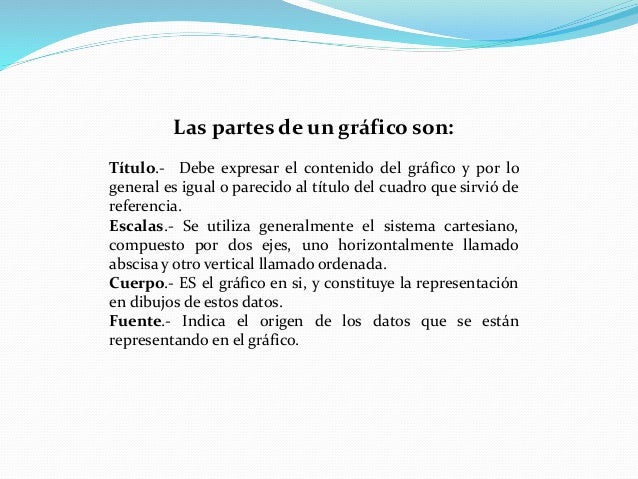 Las partes de un gráfico son:

Título.- Debe expresar el contenido del gráfico y por lo general es igual o parecido al título del cuadro que sirvió de referencia.
Escalas.- Se utiliza generalmente el sistema cartesiano, compuesto por dos ejes, uno horizontalmente llamado abscisa y otro vertical llamado ordenada.
Cuerpo.- ES el gráfico en si, y constituye la representación en dibujos de estos datos.
Fuente.- Indica el origen de los datos que se están representando en el gráfico.